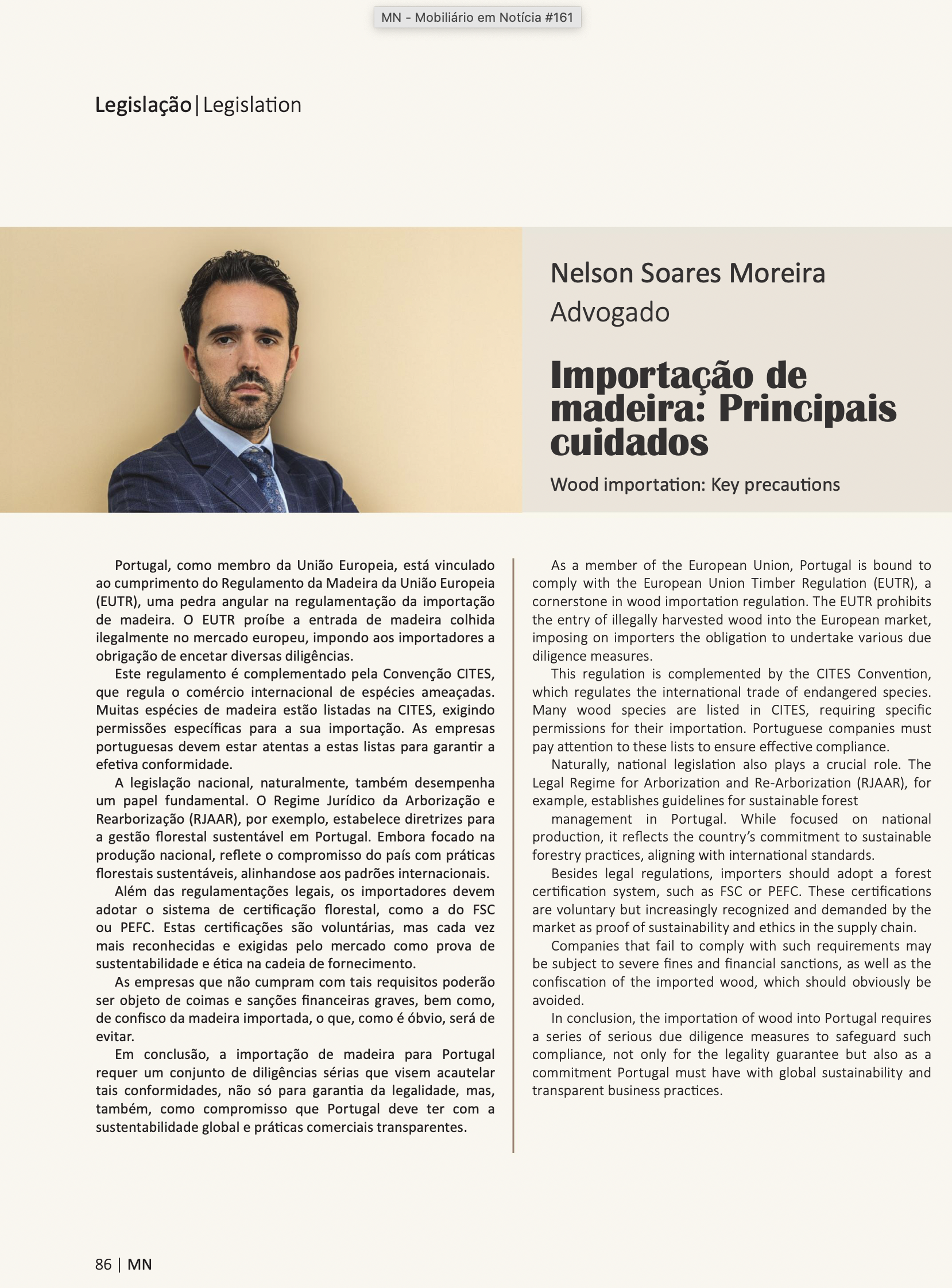 MN - Mobiliário em Notícia #161

Legislação | Legislation

Nelson Soares Moreira
Advogado

Importação de madeira: Principais cuidados

Wood importation: Key precautions

Portugal, como membro da União Europeia, está vinculado ao cumprimento do Regulamento da Madeira da União Europeia (EUTR), uma pedra angular na regulamentação da importação de madeira. O EUTR proíbe a entrada de madeira colhida ilegalmente no mercado europeu, impondo aos importadores a obrigação de encetar diversas diligências.

Este regulamento é complementado pela Convenção CITES, que regula o comércio internacional de espécies ameaçadas. Muitas espécies de madeira estão listadas na CITES, exigindo permissões específicas para a sua importação. As empresas portuguesas devem estar atentas a estas listas para garantir a efetiva conformidade.

A legislação nacional, naturalmente, também desempenha um papel fundamental. O Regime Jurídico da Arborização e Rearborização (RJAAR), por exemplo, estabelece diretrizes para a gestão florestal sustentável em Portugal. Embora focado na produção nacional, reflete o compromisso do país com práticas florestais sustentáveis, alinhandose aos padrões internacionais.

Além das regulamentações legais, os importadores devem adotar o sistema de certificação florestal, como a do FSC ou PEFC. Estas certificações são voluntárias, mas cada vez mais reconhecidas e exigidas pelo mercado como prova de sustentabilidade e ética na cadeia de fornecimento.

As empresas que não cumpram com tais requisitos poderão ser objeto de coimas e sanções financeiras graves, bem como, de confisco da madeira importada, o que, como é óbvio, será de evitar.

Em conclusão, a importação de madeira para Portugal requer um conjunto de diligências sérias que visem acautelar tais conformidades, não só para garantia da legalidade, mas, também, como compromisso que Portugal deve ter com a sustentabilidade global e práticas comerciais transparentes.

As a member of the European Union, Portugal is bound to comply with the European Union Timber Regulation (EUTR), a cornerstone in wood importation regulation. The EUTR prohibits the entry of illegally harvested wood into the European market, imposing on importers the obligation to undertake various due diligence measures.

This regulation is complemented by the CITES Convention, which regulates the international trade of endangered species. Many wood species are listed in CITES, requiring specific permissions for their importation. Portuguese companies must pay attention to these lists to ensure effective compliance.

Naturally, national legislation also plays a crucial role. The Legal Regime for Arborization and Re-Arborization (RJAAR), for example, establishes guidelines for sustainable forest

management in Portugal. While focused on national production, it reflects the country's commitment to sustainable forestry practices, aligning with international standards.

Besides legal regulations, importers should adopt a forest certification system, such as FSC or PEFC. These certifications are voluntary but increasingly recognized and demanded by the market as proof of sustainability and ethics in the supply chain.

Companies that fail to comply with such requirements may be subject to severe fines and financial sanctions, as well as the confiscation of the imported wood, which should obviously be avoided.

In conclusion, the importation of wood into Portugal requires a series of serious due diligence measures to safeguard such compliance, not only for the legality guarantee but also as a commitment Portugal must have with global sustainability and transparent business practices.

86 | MN